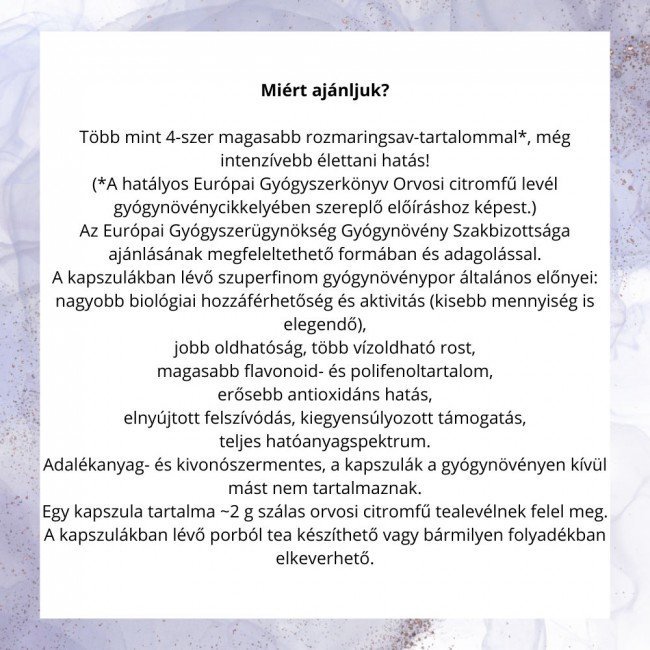 Miért ajánljuk?

Több mint 4-szer magasabb rozmaringsav-tartalommal*, még intenzívebb élettani hatás!
(*A hatályos Európai Gyógyszerkönyv Orvosi citromfű levél gyógynövénycikkelyében szereplő előíráshoz képest.)
Az Európai Gyógyszerügynökség Gyógynövény Szakbizottsága ajánlásának megfeleltethető formában és adagolással.
A kapszulákban lévő szuperfinom gyógynövénypor általános előnyei:
nagyobb biológiai hozzáférhetőség és aktivitás (kisebb mennyiség is elegendő),
jobb oldhatóság, több vízoldható rost,
magasabb flavonoid- és polifenoltartalom,
erősebb antioxidáns hatás,
elnyújtott felszívódás, kiegyensúlyozott támogatás,
teljes hatóanyagspektrum.
Adalékanyag- és kivonószermentes, a kapszulák a gyógynövényen kívül mást nem tartalmaznak.
Egy kapszula tartalma ~2 g szálas orvosi citromfű tealevélnek felel meg.
A kapszulákban lévő porból tea készíthető vagy bármilyen folyadékban elkeverhető.